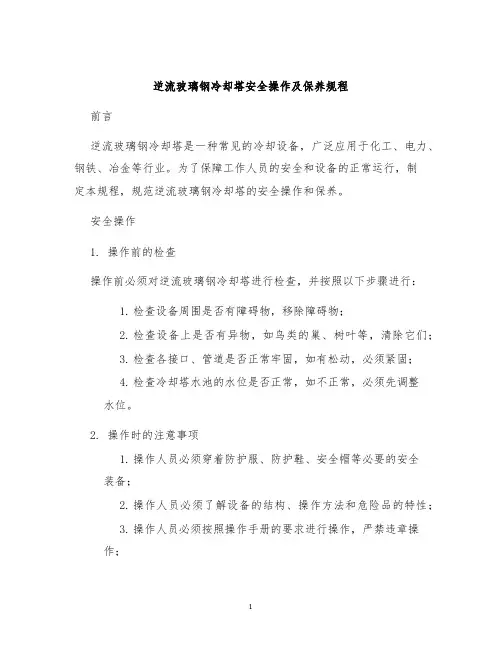 逆流玻璃钢冷却塔安全操作及保养规程

前言

逆流玻璃钢冷却塔是一种常见的冷却设备，广泛应用于化工、电力、钢铁、冶金等行业。为了保障工作人员的安全和设备的正常运行，制定本规程，规范逆流玻璃钢冷却塔的安全操作和保养。

安全操作

1. 操作前的检查

操作前必须对逆流玻璃钢冷却塔进行检查，并按照以下步骤进行：

1. 检查设备周围是否有障碍物，移除障碍物；

2. 检查设备上是否有异物，如鸟类的巢、树叶等，清除它们；

3. 检查各接口、管道是否正常牢固，如有松动，必须紧固；

4. 检查冷却塔水池的水位是否正常，如不正常，必须先调整水位。

2. 操作时的注意事项

1. 操作人员必须穿着防护服、防护鞋、安全帽等必要的安全装备；

2. 操作人员必须了解设备的结构、操作方法和危险品的特性；

3. 操作人员必须按照操作手册的要求进行操作，严禁违章操作；

1